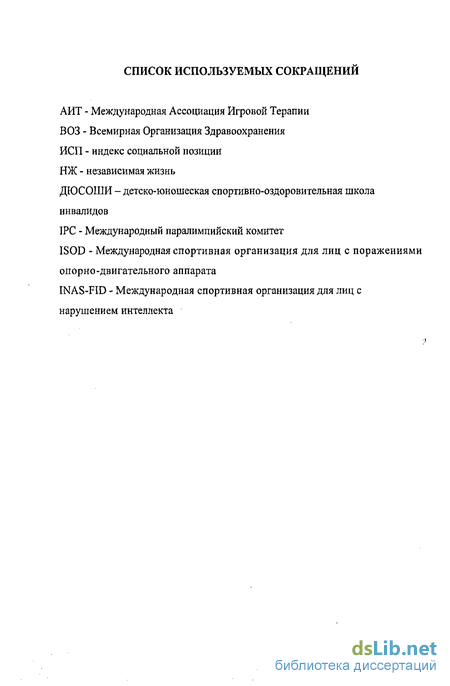 СПИСОК ИСПОЛЬЗУЕМЫХ СОКРАЩЕНИЙ

АИТ - Международная Ассоциация Игровой Терапии

ВОЗ - Всемирная Организация Здравоохранения

ИСП - индекс социальной позиции

НЖ - независимая жизнь

ДЮСОШИ – детско-юношеская спортивно-оздоровительная школа инвалидов

IPC - Международный паралимпийский комитет

ISOD - Международная спортивная организация для лиц с поражениями опорно-двигательного аппарата

INAS-FID - Международная спортивная организация для лиц с нарушением интеллекта

dsLib.net
библиотека диссертаций